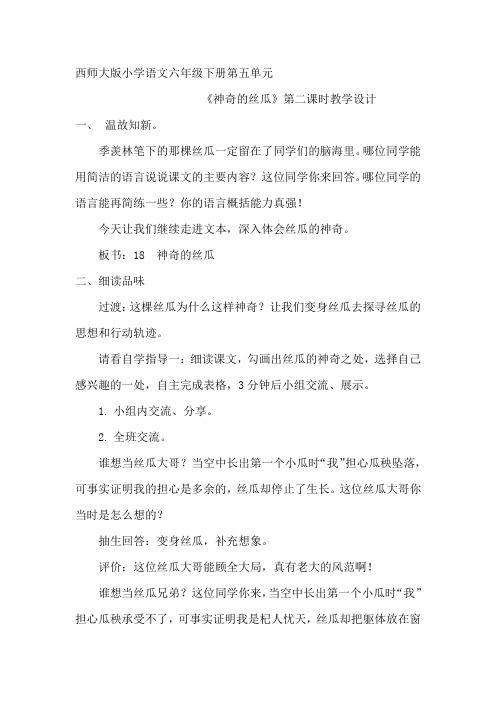 西师大版小学语文六年级下册第五单元

《神奇的丝瓜》第二课时教学设计

一、 温故知新。

季羡林笔下的那棵丝瓜一定留在了同学们的脑海里。哪位同学能用简洁的语言说说课文的主要内容？这位同学你来回答。哪位同学的语言能再简练一些？你的语言概括能力真强！

今天让我们继续走进文本，深入体会丝瓜的神奇。

板书：18 神奇的丝瓜

二、细读品味

过渡：这棵丝瓜为什么这样神奇？让我们变身丝瓜去探寻丝瓜的思想和行动轨迹。

请看自学指导一：细读课文，勾画出丝瓜的神奇之处，选择自己感兴趣的一处，自主完成表格，3分钟后小组交流、展示。

1. 小组内交流、分享。

2. 全班交流。

谁想当丝瓜大哥？当空中长出第一个小瓜时“我”担心瓜秧坠落，可事实证明我的担心是多余的，丝瓜却停止了生长。这位丝瓜大哥你当时是怎么想的？

抽生回答：变身丝瓜，补充想象。

评价：这位丝瓜大哥能顾全大局，真有老大的风范啊！

谁想当丝瓜兄弟？这位同学你来，当空中长出第一个小瓜时“我”担心瓜秧承受不了，可事实证明我是杞人忧天，丝瓜却把躯体放在窗